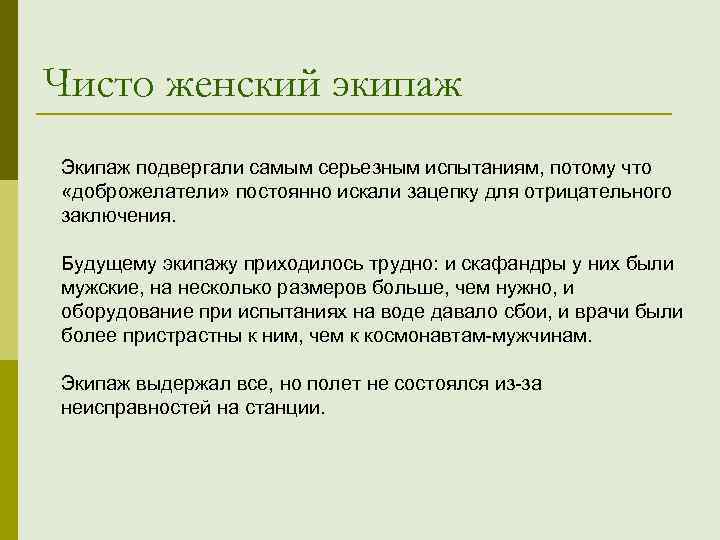 Чисто женский экипаж

Экипаж подвергали самым серьезным испытаниям, потому что «доброжелатели» постоянно искали зацепку для отрицательного заключения.

Будущему экипажу приходилось трудно: и скафандры у них были мужские, на несколько размеров больше, чем нужно, и оборудование при испытаниях на воде давало сбои, и врачи были более пристрастны к ним, чем к космонавтам-мужчинам.

Экипаж выдержал все, но полет не состоялся из-за неисправностей на станции.